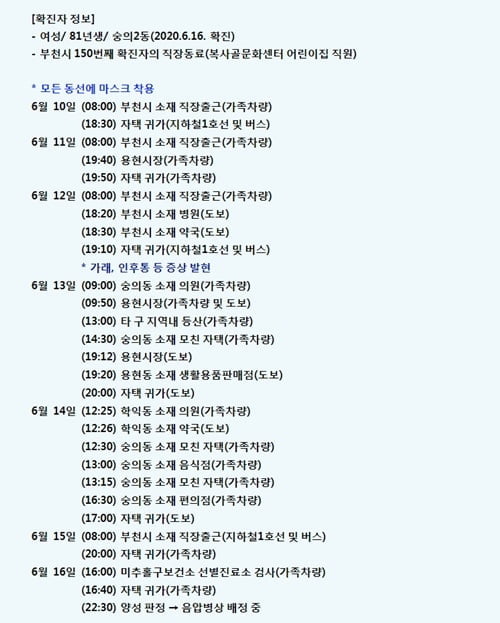 [확진자 정보]
- 여성/ 81년생/ 숭의2동(2020.6.16. 확진)
- 부천시 150번째 확진자의 직장동료(복사골문화센터 어린이집 직원)

* 모든 동선에 마스크 착용
6월 10일 (08:00) 부천시 소재 직장출근(가족차량)
(18:30) 자택 귀가(지하철1호선 및 버스)
6월 11일 (08:00) 부천시 소재 직장출근(가족차량)
(19:40) 용현시장(가족차량)
(19:50) 자택 귀가(가족차량)
6월 12일 (08:00) 부천시 소재 직장출근(가족차량)
(18:20) 부천시 소재 병원(도보)
(18:30) 부천시 소재 약국(도보)
(19:10) 자택 귀가(지하철1호선 및 버스)
* 가래, 인후통 등 증상 발현
6월 13일 (09:00) 숭의동 소재 의원(가족차량)
(09:50) 용현시장(가족차량 및 도보)
(13:00) 타 구 지역내 등산(가족차량)
(14:30) 숭의동 소재 모친 자택(가족차량)
(19:12) 용현시장(도보)
(19:20) 용현동 소재 생활용품판매점(도보)
(20:00) 자택 귀가(도보)
6월 14일 (12:25) 학익동 소재 의원(가족차량)
(12:26) 학익동 소재 약국(도보)
(12:30) 숭의동 소재 모친 자택(가족차량)
(13:00) 숭의동 소재 음식점(가족차량)
(13:15) 숭의동 소재 모친 자택(가족차량)
(16:30) 숭의동 소재 편의점(가족차량)
(17:00) 자택 귀가(도보)
6월 15일 (08:00) 부천시 소재 직장출근(지하철1호선 및 버스)
(20:00) 자택 귀가(가족차량)
6월 16일 (16:00) 미추홀구보건소 선별진료소 검사(가족차량)
(16:40) 자택 귀가(가족차량)
(22:30) 양성 판정 → 음압병상 배정 중